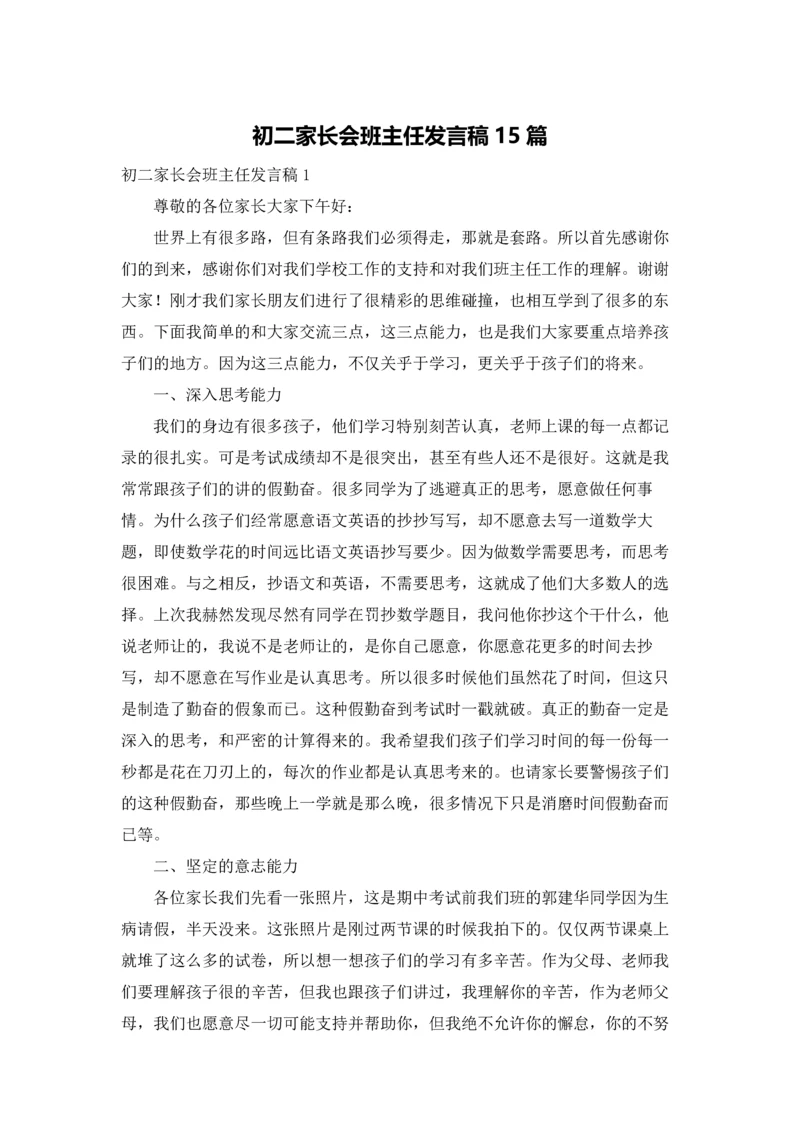 初二家长会班主任发言稿 15 篇

初二家长会班主任发言稿 1

尊敬的各位家长大家下午好：

世界上有很多路，但有条路我们必须得走，那就是套路。所以首先感谢你们的到来，感谢你们对我们学校工作的支持和对我们班主任工作的理解。谢谢大家！刚才我们家长朋友们进行了很精彩的思维碰撞，也相互学到了很多的东西。下面我简单的和大家交流三点，这三点能力，也是我们大家要重点培养孩子们的地方。因为这三点能力，不仅关乎于学习，更关乎于孩子们的将来。

一、深入思考能力

我们的身边有很多孩子，他们学习特别刻苦认真，老师上课的每一点都记录的很扎实。可是考试成绩却不是很突出，甚至有些人还不是很好。这就是我常常跟孩子们的讲的假勤奋。很多同学为了逃避真正的思考，愿意做任何事情。为什么孩子们经常愿意语文英语的抄抄写写，却不愿意去写一道数学大题，即使数学花的时间远比语文英语抄写要少。因为做数学需要思考，而思考很困难。与之相反，抄语文和英语，不需要思考，这就成了他们大多数人的选择。上次我赫然发现尽然有同学在罚抄数学题目，我问他你抄这个干什么，他说老师让的，我说不是老师让的，是你自己愿意，你愿意花更多的时间去抄写，却不愿意在写作业是认真思考。所以很多时候他们虽然花了时间，但这只是制造了勤奋的假象而已。这种假勤奋到考试时一戳就破。真正的勤奋一定是深入的思考，和严密的计算得来的。我希望我们孩子们学习时间的每一份每一秒都是花在刀刃上的，每次的作业都是认真思考来的。也请家长要警惕孩子们的这种假勤奋，那些晚上一学就是那么晚，很多情况下只是消磨时间假勤奋而已等。

二、坚定的意志能力

各位家长我们先看一张照片，这是期中考试前我们班的郭建华同学因为生病请假，半天没来。这张照片是刚过两节课的时候我拍下的。仅仅两节课桌上就堆了这么多的试卷，所以想一想孩子们的学习有多辛苦。作为父母、老师我们要理解孩子很的辛苦，但我也跟孩子们讲过，我理解你的辛苦，作为老师父母，我们也愿意尽一切可能支持并帮助你，但我绝不允许你的懈怠，你的不努